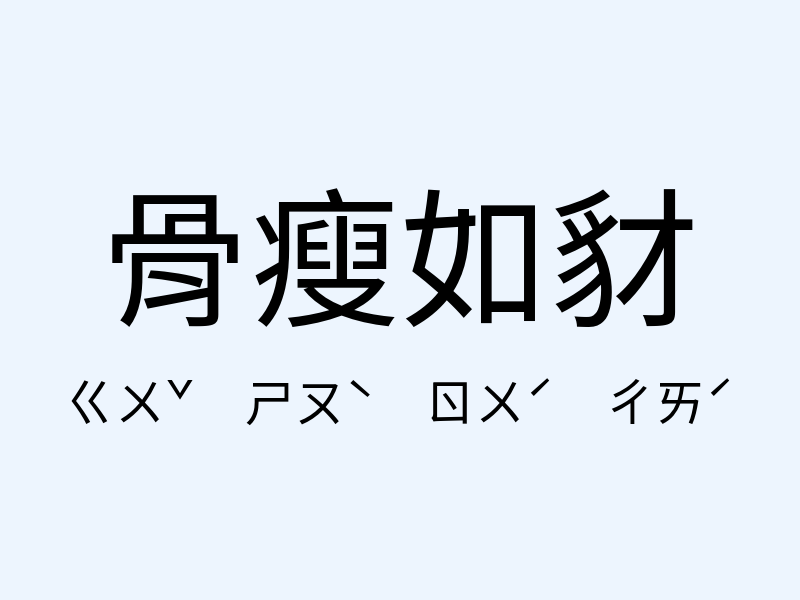 骨瘦如豺

ㄍㄨˇ ㄕㄡˋ ㄖㄨˊ ㄔㄞˊ